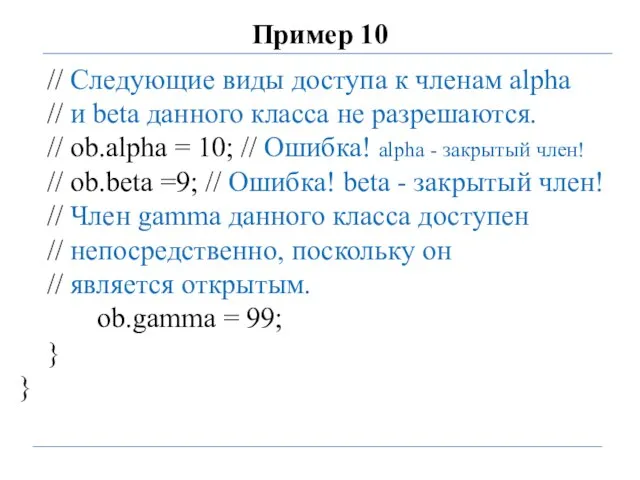 Пример 10

// Следующие виды доступа к членам alpha
// и beta данного класса не разрешаются.
// ob.alpha = 10; // Ошибка! alpha - закрытый член!
// ob.beta =9; // Ошибка! beta - закрытый член!
// Член gamma данного класса доступен
// непосредственно, поскольку он
// является открытым.
ob.gamma = 99;
}
}